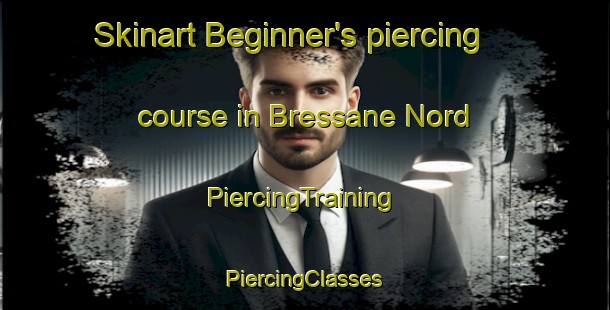 Skinart Beginner's piercing course in Bressane Nord

PiercingTraining

PiercingClasses